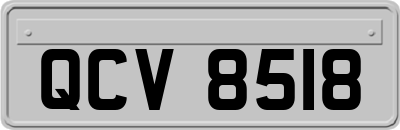 QCV 8518